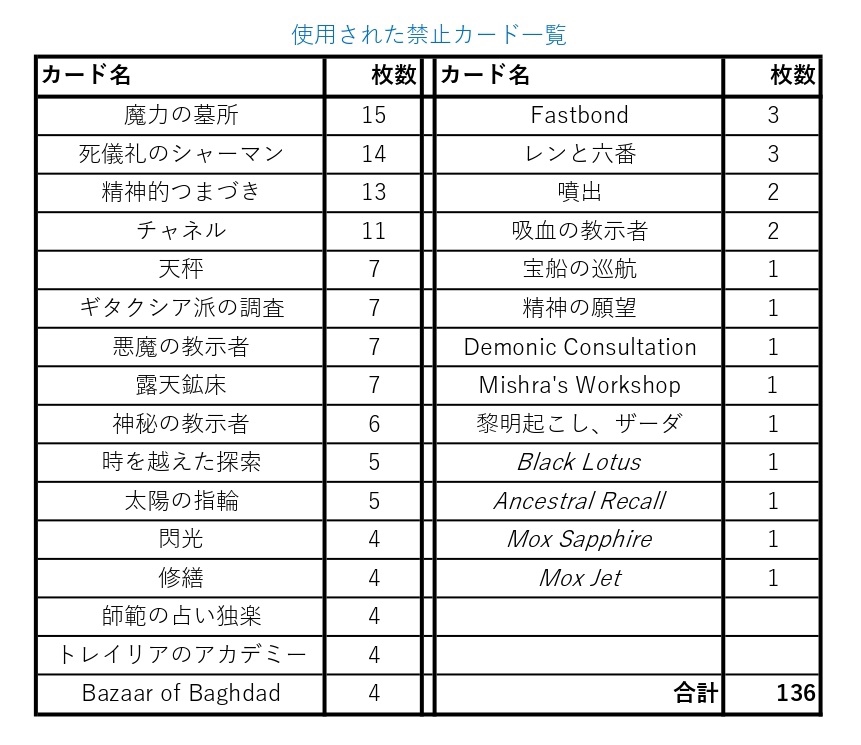 使用された禁止カード一覧

| カード名 | 枚数 |
|---|---|
| 魔力の墓所 | 15 |
| 死儀礼のシャーマン | 14 |
| 精神的つまづき | 13 |
| チャネル | 11 |
| 天秤 | 7 |
| ギタクシア派の調査 | 7 |
| 悪魔の教示者 | 7 |
| 露天鉱床 | 7 |
| 神秘の教示者 | 6 |
| 時を越えた探索 | 5 |
| 太陽の指輪 | 5 |
| 閃光 | 4 |
| 修繕 | 4 |
| 師範の占い独楽 | 4 |
| トレイリアのアカデミー | 4 |
| Bazaar of Baghdad | 4 |

| カード名 | 枚数 |
|---|---|
| Fastbond | 3 |
| レンと六番 | 3 |
| 噴出 | 2 |
| 吸血の教示者 | 2 |
| 宝船の巡航 | 1 |
| 精神の願望 | 1 |
| Demonic Consultation | 1 |
| Mishra's Workshop | 1 |
| 黎明起こし、ザーダ | 1 |
| Black Lotus | 1 |
| Ancestral Recall | 1 |
| Mox Sapphire | 1 |
| Mox Jet | 1 |
| | |
| | |
| 合計 | 136 |